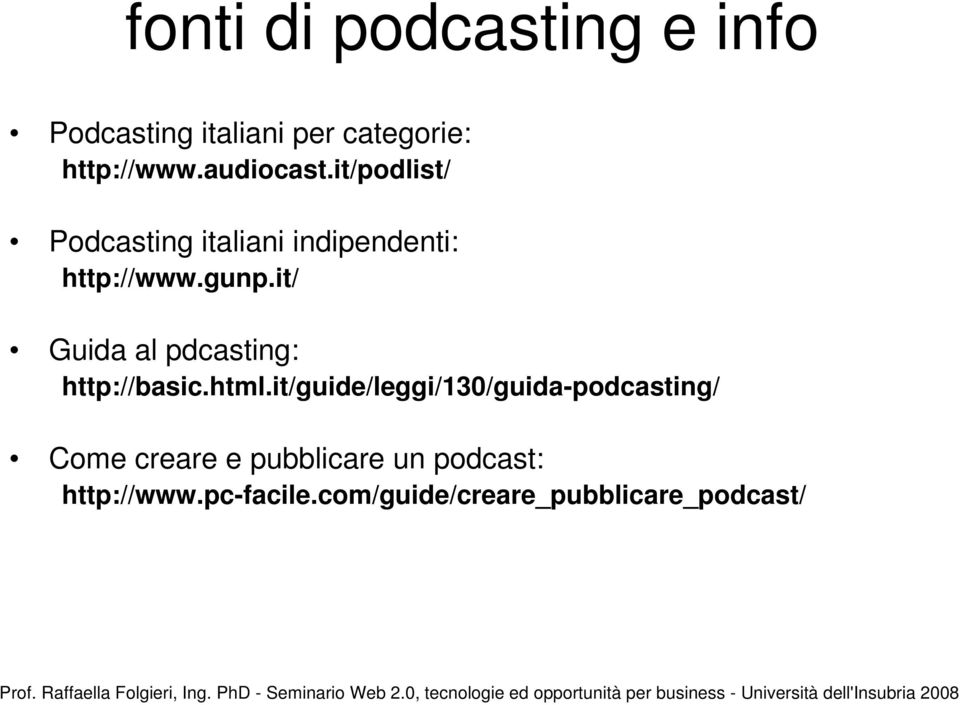 fonti di podcasting e info

• Podcasting italiani per categorie: http://www.audiocast.it/podlist/

• Podcasting italiani indipendenti: http://www.gunp.it/

• Guida al pdcasting: http://basic.html.it/guide/leggi/130/guida-podcasting/

• Come creare e pubblicare un podcast: http://www.pc-facile.com/guide/creare_pubblicare_podcast/

Prof. Raffaella Folgieri, Ing. PhD - Seminario Web 2.0, tecnologie ed opportunità per business - Università dell'Insubria 2008